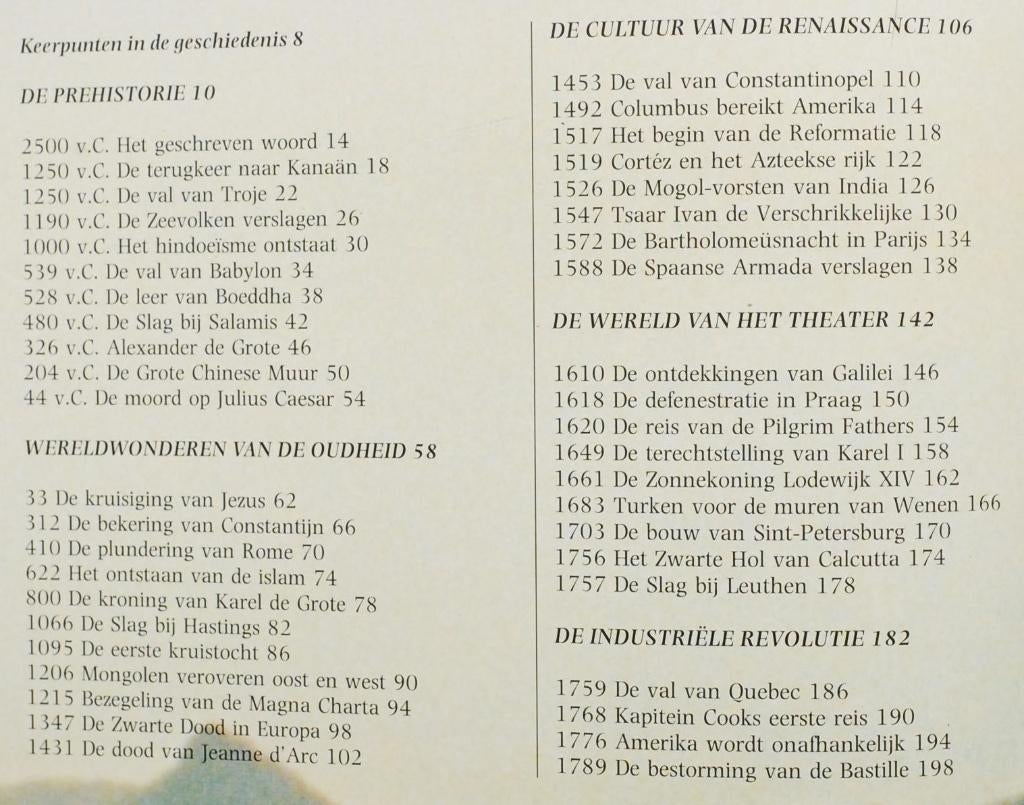 Keerpunten in de geschiedenis 8

DE PREHISTORIE 10

2500 v.C. Het geschreven woord 14
1250 v.C. De terugkeer naar Kanaän 18
1250 v.C. De val van Troje 22
1190 v.C. De Zeevolken verslagen 26
1000 v.C. Het hindoeïsme ontstaat 30
539 v.C. De val van Babylon 34
528 v.C. De leer van Boeddha 38
480 v.C. De Slag bij Salamis 42
326 v.C. Alexander de Grote 46
204 v.C. De Grote Chinese Muur 50
44 v.C. De moord op Julius Caesar 54

WERELDWONDEREN VAN DE OUDHEID 58

33 De kruisiging van Jezus 62
312 De bekering van Constantijn 66
410 De plundering van Rome 70
622 Het ontstaan van de islam 74
800 De kroning van Karel de Grote 78
1066 De Slag bij Hastings 82
1095 De eerste kruistocht 86
1206 Mongolen veroveren oost en west 90
1215 Bezegeling van de Magna Charta 94
1347 De Zwarte Dood in Europa 98
1431 De dood van Jeanne d'Arc 102

DE CULTUUR VAN DE RENAISSANCE 106

1453 De val van Constantinopel 110
1492 Columbus bereikt Amerika 114
1517 Het begin van de Reformatie 118
1519 Cortéz en het Azteekse rijk 122
1526 De Mogol-vorsten van India 126
1547 Tsaar Ivan de Verschrikkelijke 130
1572 De Bartholomeüsnacht in Parijs 134
1588 De Spaanse Armada verslagen 138

DE WERELD VAN HET THEATER 142

1610 De ontdekkingen van Galilei 146
1618 De defenestratie in Praag 150
1620 De reis van de Pilgrim Fathers 154
1649 De terechtstelling van Karel I 158
1661 De Zonnekoning Lodewijk XIV 162
1683 Turken voor de muren van Wenen 166
1703 De bouw van Sint-Petersburg 170
1756 Het Zwarte Hol van Calcutta 174
1757 De Slag bij Leuthen 178

DE INDUSTRIËLE REVOLUTIE 182

1759 De val van Quebec 186
1768 Kapitein Cooks eerste reis 190
1776 Amerika wordt onafhankelijk 194
1789 De bestorming van de Bastille 198